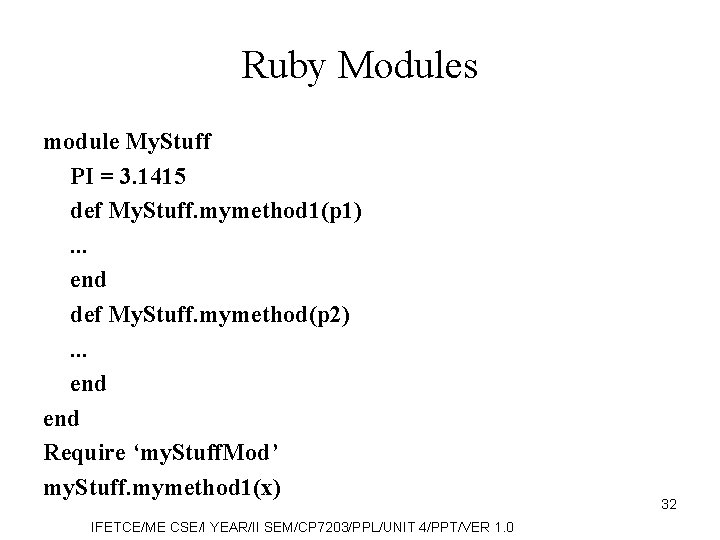 Ruby Modules

module MyStuff
PI = 3.1415
def MyStuff.mymethod1(p1)
...
end
def MyStuff.mymethod(p2)
...
end
end
Require ‘myStuffMod’
myStuff.mymethod1(x)

32

IFETCE/ME CSE/I YEAR/II SEM/CP7203/PPL/UNIT 4/PPT/VER 1.0